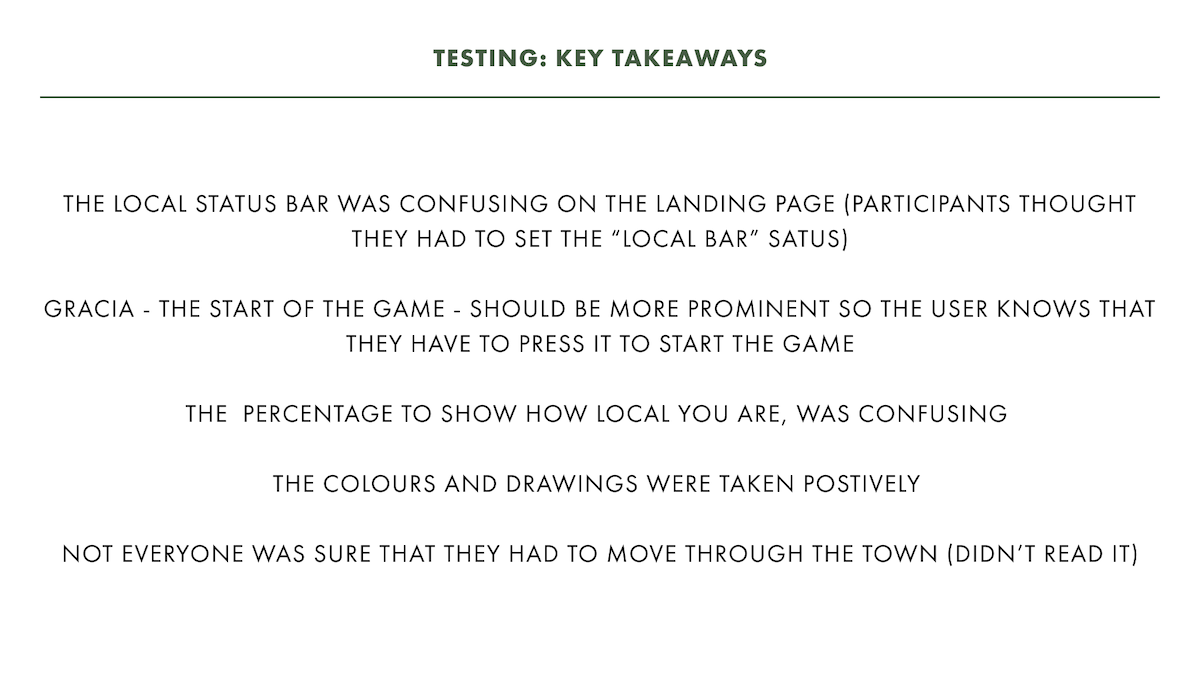 TESTING: KEY TAKEAWAYS

THE LOCAL STATUS BAR WAS CONFUSING ON THE LANDING PAGE (PARTICIPANTS THOUGHT THEY HAD TO SET THE "LOCAL BAR" SATUS)

GRACIA - THE START OF THE GAME - SHOULD BE MORE PROMINENT SO THE USER KNOWS THAT THEY HAVE TO PRESS IT TO START THE GAME

THE PERCENTAGE TO SHOW HOW LOCAL YOU ARE, WAS CONFUSING

THE COLOURS AND DRAWINGS WERE TAKEN POSTIVELY

NOT EVERYONE WAS SURE THAT THEY HAD TO MOVE THROUGH THE TOWN (DIDN'T READ IT)